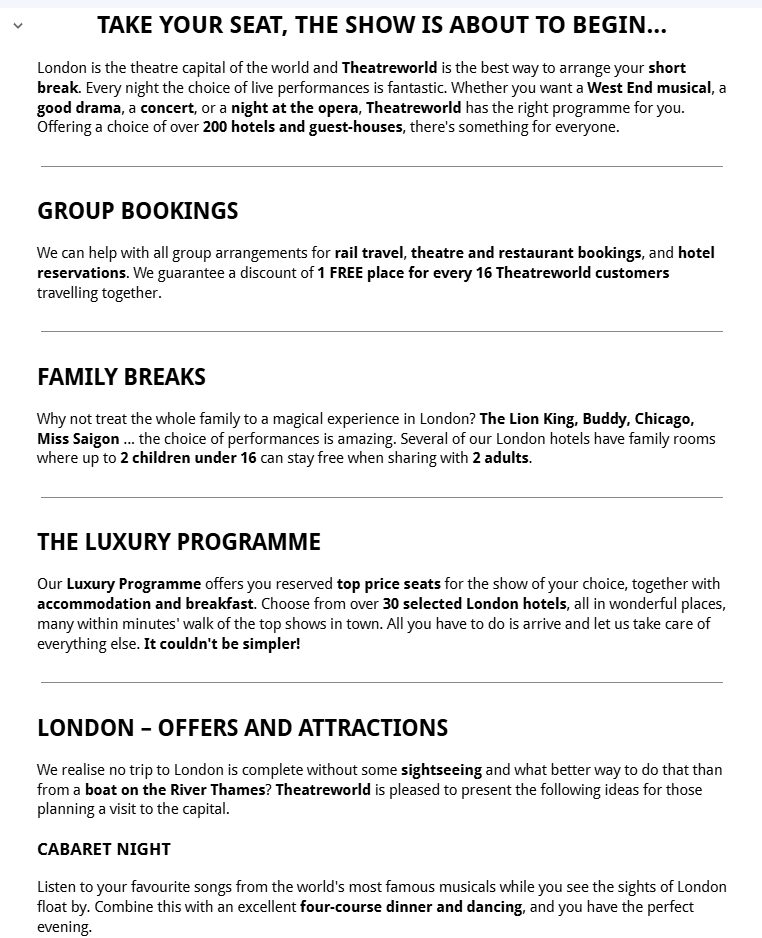 TAKE YOUR SEAT, THE SHOW IS ABOUT TO BEGIN...

London is the theatre capital of the world and Theatreworld is the best way to arrange your short break. Every night the choice of live performances is fantastic. Whether you want a West End musical, a good drama, a concert, or a night at the opera, Theatreworld has the right programme for you. Offering a choice of over 200 hotels and guest-houses, there's something for everyone.

GROUP BOOKINGS

We can help with all group arrangements for rail travel, theatre and restaurant bookings, and hotel reservations. We guarantee a discount of 1 FREE place for every 16 Theatreworld customers travelling together.

FAMILY BREAKS

Why not treat the whole family to a magical experience in London? The Lion King, Buddy, Chicago, Miss Saigon ... the choice of performances is amazing. Several of our London hotels have family rooms where up to 2 children under 16 can stay free when sharing with 2 adults.

THE LUXURY PROGRAMME

Our Luxury Programme offers you reserved top price seats for the show of your choice, together with accommodation and breakfast. Choose from over 30 selected London hotels, all in wonderful places, many within minutes' walk of the top shows in town. All you have to do is arrive and let us take care of everything else. It couldn't be simpler!

LONDON – OFFERS AND ATTRACTIONS

We realise no trip to London is complete without some sightseeing and what better way to do that than from a boat on the River Thames? Theatreworld is pleased to present the following ideas for those planning a visit to the capital.

CABARET NIGHT

Listen to your favourite songs from the world's most famous musicals while you see the sights of London float by. Combine this with an excellent four-course dinner and dancing, and you have the perfect evening.